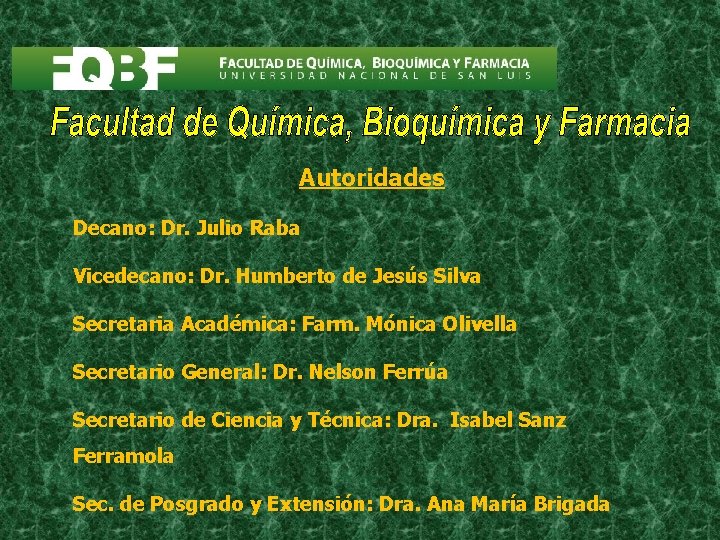 FQBF FACULTAD DE QUÍMICA, BIOQUÍMICA Y FARMACIA
UNIVERSIDAD NACIONAL DE SAN LUIS

Facultad de Química, Bioquímica y Farmacia

Autoridades

Decano: Dr. Julio Raba

Vicedecano: Dr. Humberto de Jesús Silva

Secretaria Académica: Farm. Mónica Olivella

Secretario General: Dr. Nelson Ferrúa

Secretario de Ciencia y Técnica: Dra. Isabel Sanz Ferramola

Sec. de Posgrado y Extensión: Dra. Ana María Brigada